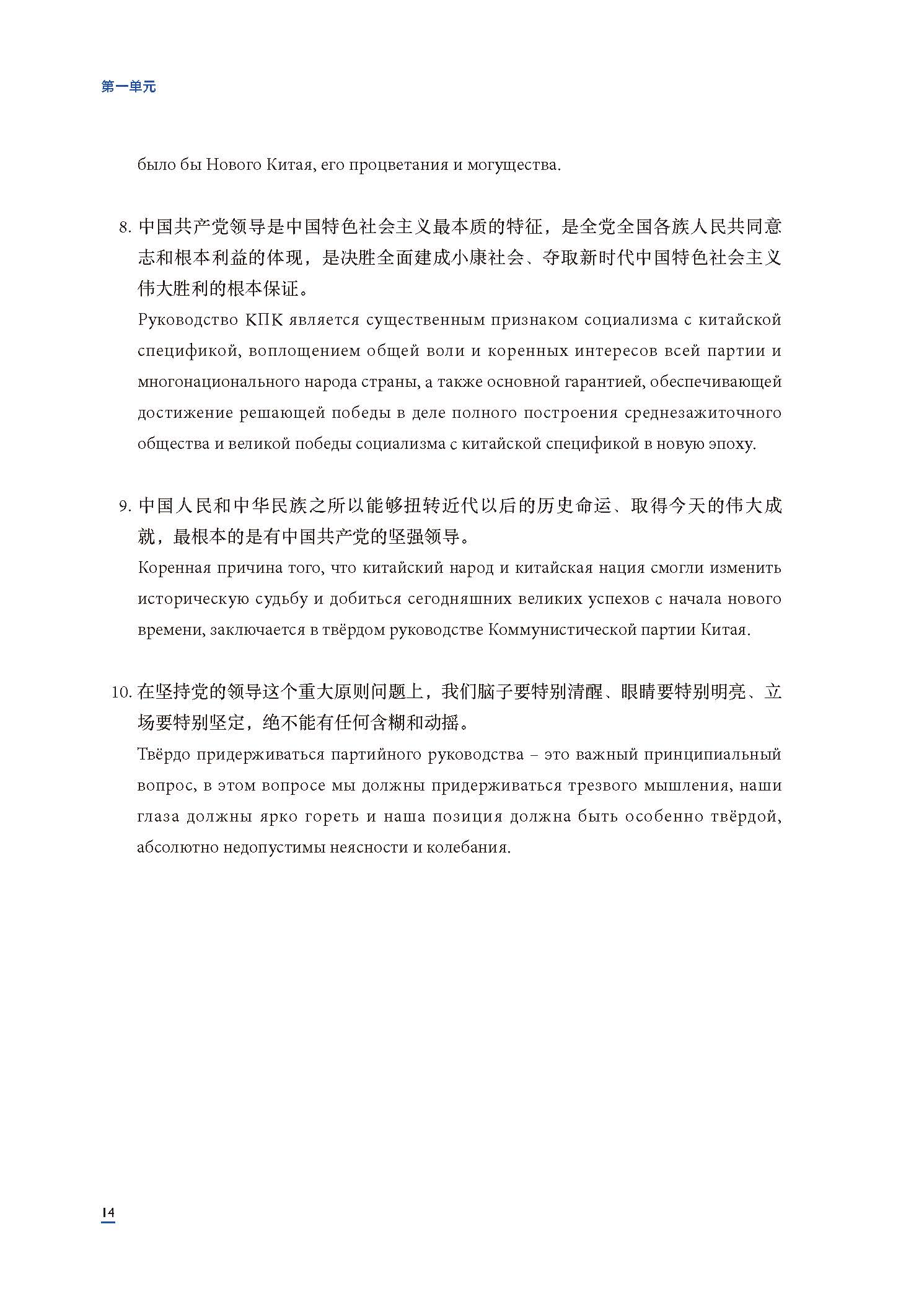 第一单元

было бы Нового Китая, его процветания и могущества.

8. 中国共产党领导是中国特色社会主义最本质的特征，是全党全国各族人民共同意志和根本利益的体现，是决胜全面建成小康社会、夺取新时代中国特色社会主义伟大胜利的根本保证。

Руководство КПК является существенным признаком социализма с китайской спецификой, воплощением общей воли и коренных интересов всей партии и многонационального народа страны, а также основной гарантией, обеспечивающей достижение решающей победы в деле полного построения среднезажиточного общества и великой победы социализма с китайской спецификой в новую эпоху.

9. 中国人民和中华民族之所以能够扭转近代以后的历史命运、取得今天的伟大成就，最根本的是有中国共产党的坚强领导。

Коренная причина того, что китайский народ и китайская нация смогли изменить историческую судьбу и добиться сегодняшних великих успехов с начала нового времени, заключается в твёрдом руководстве Коммунистической партии Китая.

10. 在坚持党的领导这个重大原则问题上，我们脑子要特别清醒、眼睛要特别明亮、立场要特别坚定，绝不能有任何含糊和动摇。

Твёрдо придерживаться партийного руководства – это важный принципиальный вопрос, в этом вопросе мы должны придерживаться трезвого мышления, наши глаза должны ярко гореть и наша позиция должна быть особенно твёрдой, абсолютно недопустимы неясности и колебания.

14